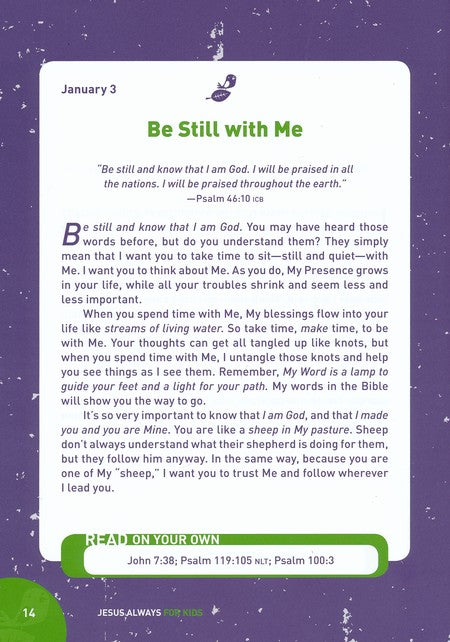 January 3

Be Still with Me

"Be still and know that I am God. I will be praised in all the nations. I will be praised throughout the earth."
—Psalm 46:10 ICB

Be still and know that I am God. You may have heard those words before, but do you understand them? They simply mean that I want you to take time to sit—still and quiet—with Me. I want you to think about Me. As you do, My Presence grows in your life, while all your troubles shrink and seem less and less important.

When you spend time with Me, My blessings flow into your life like streams of living water. So take time, make time, to be with Me. Your thoughts can get all tangled up like knots, but when you spend time with Me, I untangle those knots and help you see things as I see them. Remember, My Word is a lamp to guide your feet and a light for your path. My words in the Bible will show you the way to go.

It's so very important to know that I am God, and that I made you and you are Mine. You are like a sheep in My pasture. Sheep don't always understand what their shepherd is doing for them, but they follow him anyway. In the same way, because you are one of My "sheep," I want you to trust Me and follow wherever I lead you.

READ ON YOUR OWN
John 7:38; Psalm 119:105 NLT; Psalm 100:3

14 JESUS ALWAYS FOR KIDS